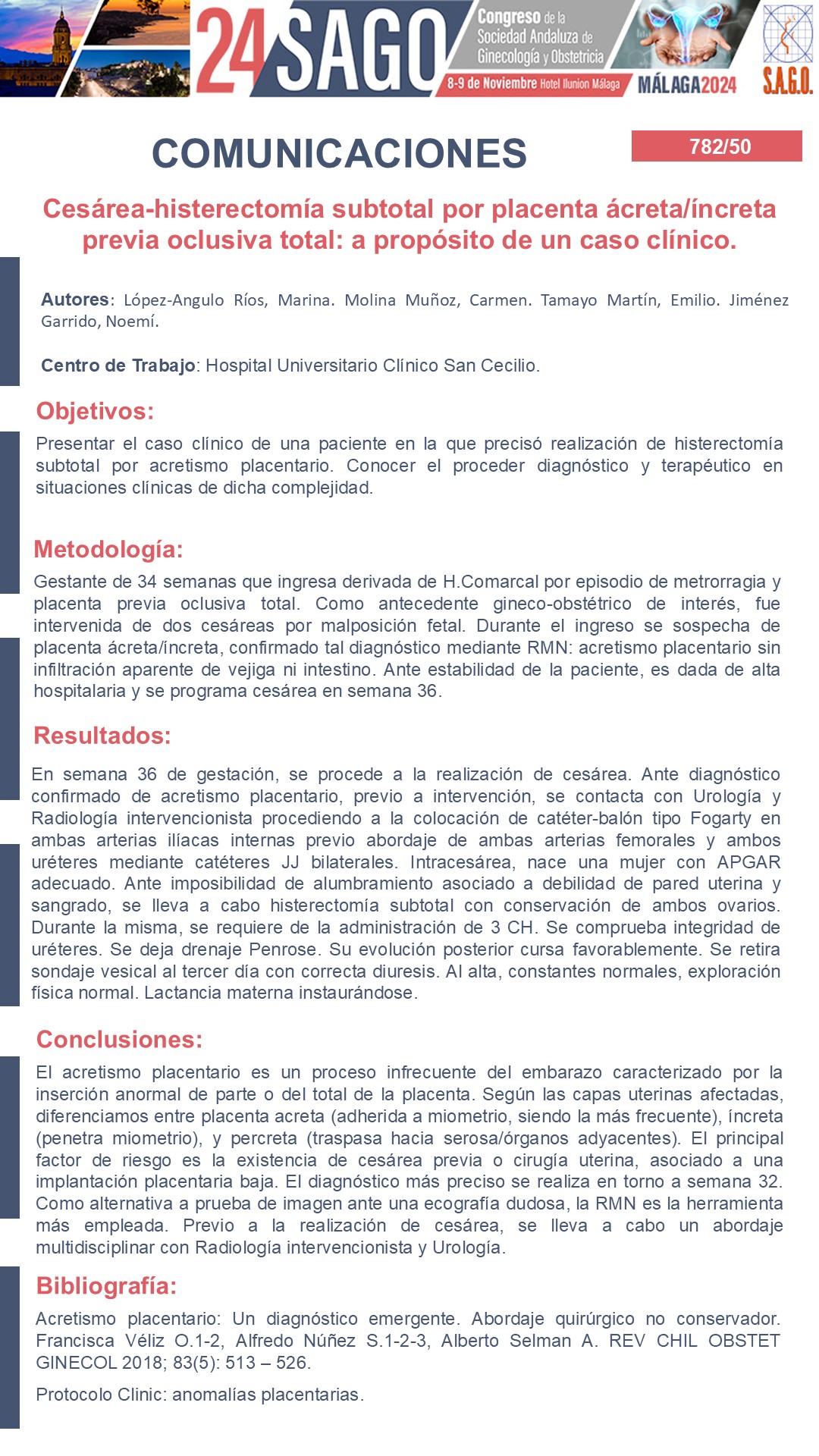 24 SAGO Congreso de la Sociedad Andaluza de Ginecología y Obstetricia

8-9 de Noviembre Hotel Ilunion Málaga

MÁLAGA2024

S.A.G.O.

COMUNICACIONES

782/50

Cesárea-histerectomía subtotal por placenta ácreta/íncreta previa oclusiva total: a propósito de un caso clínico.

Autores: López-Angulo Ríos, Marina. Molina Muñoz, Carmen. Tamayo Martín, Emilio. Jiménez Garrido, Noemí.

Centro de Trabajo: Hospital Universitario Clínico San Cecilio.

Objetivos:

Presentar el caso clínico de una paciente en la que precisó realización de histerectomía subtotal por acretismo placentario. Conocer el proceder diagnóstico y terapéutico en situaciones clínicas de dicha complejidad.

Metodología:

Gestante de 34 semanas que ingresa derivada de H.Comarcal por episodio de metrorragia y placenta previa oclusiva total. Como antecedente gineco-obstétrico de interés, fue intervenida de dos cesáreas por malposición fetal. Durante el ingreso se sospecha de placenta ácreta/íncreta, confirmado tal diagnóstico mediante RMN: acretismo placentario sin infiltración aparente de vejiga ni intestino. Ante estabilidad de la paciente, es dada de alta hospitalaria y se programa cesárea en semana 36.

Resultados:

En semana 36 de gestación, se procede a la realización de cesárea. Ante diagnóstico confirmado de acretismo placentario, previo a intervención, se contacta con Urología y Radiología intervencionista procediendo a la colocación de catéter-balón tipo Fogarty en ambas arterias ilíacas internas previo abordaje de ambas arterias femorales y ambos uréteres mediante catéteres JJ bilaterales. Intracesárea, nace una mujer con APGAR adecuado. Ante imposibilidad de alumbramiento asociado a debilidad de pared uterina y sangrado, se lleva a cabo histerectomía subtotal con conservación de ambos ovarios. Durante la misma, se requiere de la administración de 3 CH. Se comprueba integridad de uréteres. Se deja drenaje Penrose. Su evolución posterior cursa favorablemente. Se retira sondaje vesical al tercer día con correcta diuresis. Al alta, constantes normales, exploración física normal. Lactancia materna instaurándose.

Conclusiones:

El acretismo placentario es un proceso infrecuente del embarazo caracterizado por la inserción anormal de parte o del total de la placenta. Según las capas uterinas afectadas, diferenciamos entre placenta acreta (adherida a miometrio, siendo la más frecuente), íncreta (penetra miometrio), y percreta (traspasa hacia serosa/órganos adyacentes). El principal factor de riesgo es la existencia de cesárea previa o cirugía uterina, asociado a una implantación placentaria baja. El diagnóstico más preciso se realiza en torno a semana 32. Como alternativa a prueba de imagen ante una ecografía dudosa, la RMN es la herramienta más empleada. Previo a la realización de cesárea, se lleva a cabo un abordaje multidisciplinar con Radiología intervencionista y Urología.

Bibliografía:

Acretismo placentario: Un diagnóstico emergente. Abordaje quirúrgico no conservador. Francisca Véliz O.1-2, Alfredo Núñez S.1-2-3, Alberto Selman A. REV CHIL OBSTET GINECOL 2018; 83(5): 513 – 526.

Protocolo Clinic: anomalías placentarias.